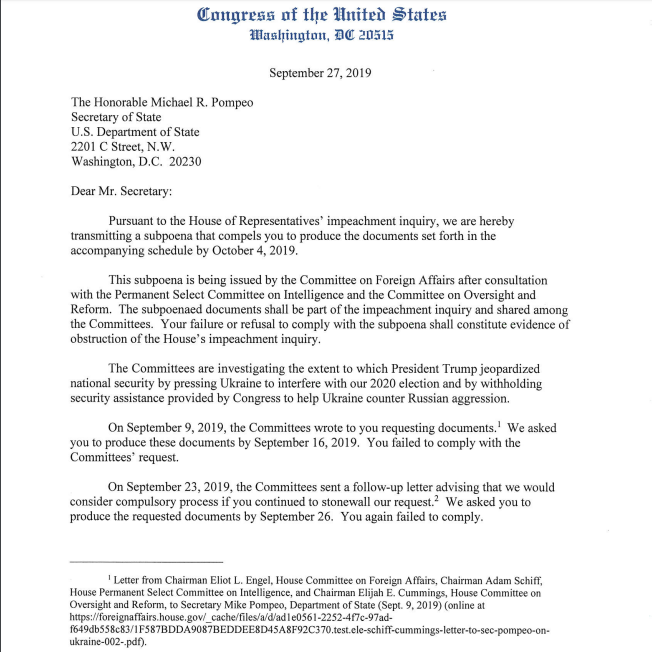 Congress of the United States
Washington, DC 20515

September 27, 2019

The Honorable Michael R. Pompeo
Secretary of State
U.S. Department of State
2201 C Street, N.W.
Washington, D.C. 20230

Dear Mr. Secretary:

Pursuant to the House of Representatives' impeachment inquiry, we are hereby transmitting a subpoena that compels you to produce the documents set forth in the accompanying schedule by October 4, 2019.

This subpoena is being issued by the Committee on Foreign Affairs after consultation with the Permanent Select Committee on Intelligence and the Committee on Oversight and Reform. The subpoenaed documents shall be part of the impeachment inquiry and shared among the Committees. Your failure or refusal to comply with the subpoena shall constitute evidence of obstruction of the House's impeachment inquiry.

The Committees are investigating the extent to which President Trump jeopardized national security by pressing Ukraine to interfere with our 2020 election and by withholding security assistance provided by Congress to help Ukraine counter Russian aggression.

On September 9, 2019, the Committees wrote to you requesting documents.$^1$ We asked you to produce these documents by September 16, 2019. You failed to comply with the Committees' request.

On September 23, 2019, the Committees sent a follow-up letter advising that we would consider compulsory process if you continued to stonewall our request.$^2$ We asked you to produce the requested documents by September 26. You again failed to comply.

$^1$ Letter from Chairman Eliot L. Engel, House Committee on Foreign Affairs, Chairman Adam Schiff, House Permanent Select Committee on Intelligence, and Chairman Elijah E. Cummings, House Committee on Oversight and Reform, to Secretary Mike Pompeo, Department of State (Sept. 9, 2019) (online at https://foreignaffairs.house.gov/_cache/files/a/d/ad1e0561-2252-4f7c-97ad-f649db558c83/1F587BDDA9087BEDDEE8D45A8F92C370.test.ele-schiff-cummings-letter-to-sec-pompeo-on-ukraine-002-.pdf).